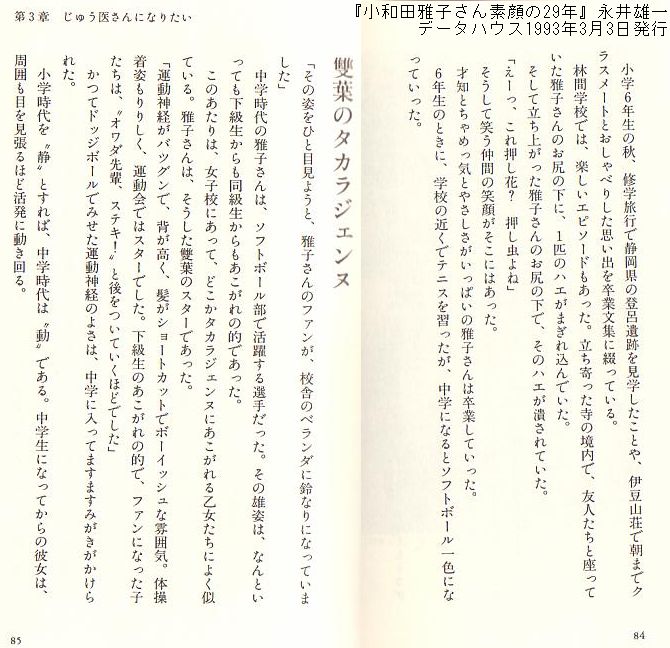 『小和田雅子さん素顔の29年』永井雄一
データハウス1993年3月3日発行

小学6年生の秋、修学旅行で静岡県の登呂遺跡を見学したことや、伊豆山荘で朝までクラスメートとおしゃべりした思い出を卒業文集に綴っている。

林間学校では、楽しいエピソードもあった。立ち寄った寺の境内で、友人たちと座っていた雅子さんのお尻の下に、1匹のハエがまぎれ込んでいた。

そして立ち上がった雅子さんのお尻の下で、そのハエが潰されていた。

「えーっ、これ押し花？　押し虫よね」

そうして笑う仲間の笑顔がそこにはあった。

才知とちゃめっ気とやさしさがいっぱいの雅子さんは卒業していった。

6年生のときに、学校の近くでテニスを習ったが、中学になるとソフトボール一色になっていった。

84

第3章　じゅう医さんになりたい

雙葉のタカラジェンヌ

「その姿をひと目見ようと、雅子さんのファンが、校舎のベランダに鈴なりになっていました」

中学時代の雅子さんは、ソフトボール部で活躍する選手だった。その雄姿は、なんといっても下級生からも同級生からもあこがれの的であった。

このあたりは、女子校にあって、どこかタカラジェンヌにあこがれる乙女たちによく似ている。雅子さんは、そうした雙葉のスターであった。

「運動神経がバツグンで、背が高く、髪がショートカットでボーイッシュな雰囲気。体操着姿もりりしく、運動会ではスターでした。下級生のあこがれの的で、ファンになった子たちは、〝オワダ先輩、ステキ！〟と後をついていくほどでした」

かつてドッジボールでみせた運動神経のよさは、中学に入ってますますみがきがかけられた。

小学時代を〝静〟とすれば、中学時代は〝動〟である。中学生になってからの彼女は、周囲も目を見張るほど活発に動き回る。

85